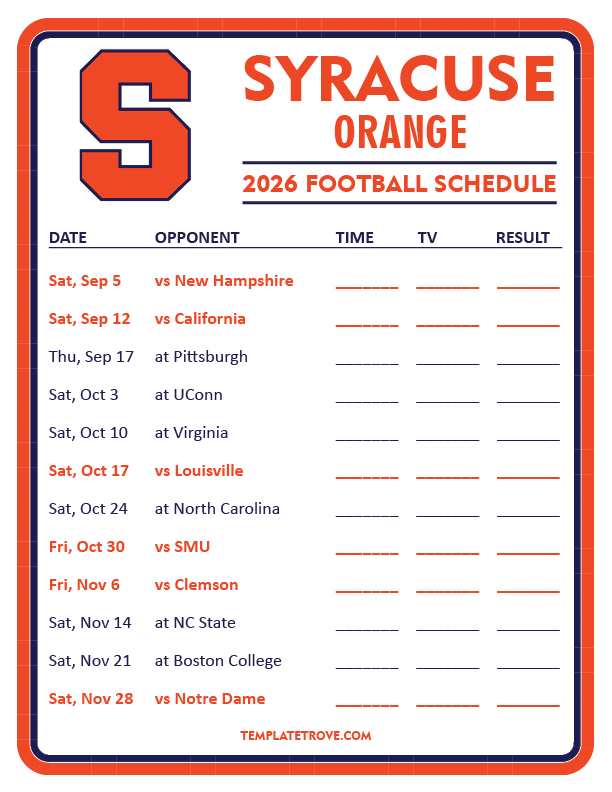 S

SYRACUSE
ORANGE

2026 FOOTBALL SCHEDULE

| DATE | OPPONENT | TIME | TV | RESULT |
|---|---|---|---|---|
| Sat, Sep 5 | vs New Hampshire | ____ | ____ | ____ |
| Sat, Sep 12 | vs California | ____ | ____ | ____ |
| Thu, Sep 17 | at Pittsburgh | ____ | ____ | ____ |
| Sat, Oct 3 | at UConn | ____ | ____ | ____ |
| Sat, Oct 10 | at Virginia | ____ | ____ | ____ |
| Sat, Oct 17 | vs Louisville | ____ | ____ | ____ |
| Sat, Oct 24 | at North Carolina | ____ | ____ | ____ |
| Fri, Oct 30 | vs SMU | ____ | ____ | ____ |
| Fri, Nov 6 | vs Clemson | ____ | ____ | ____ |
| Sat, Nov 14 | at NC State | ____ | ____ | ____ |
| Sat, Nov 21 | at Boston College | ____ | ____ | ____ |
| Sat, Nov 28 | vs Notre Dame | ____ | ____ | ____ |

TEMPLATETROVE.COM